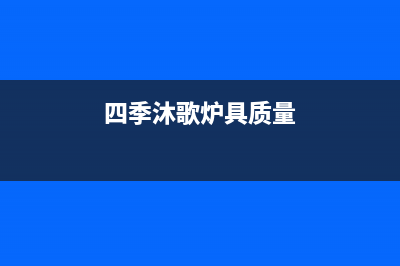 四季沐歌炉具质量